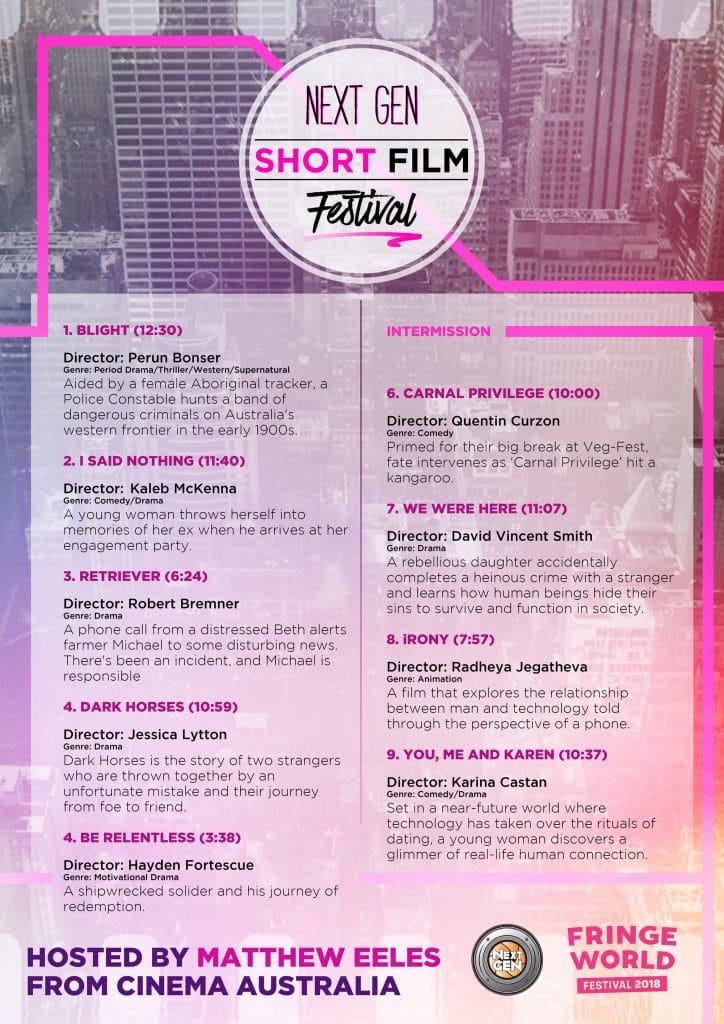 NEXT GEN
SHORT FILM
Festival

1. BLIGHT (12:30)

Director: Perun Bonser
Genre: Period Drama/Thriller/Western/Supernatural
Aided by a female Aboriginal tracker, a Police Constable hunts a band of dangerous criminals on Australia's western frontier in the early 1900s.

2. I SAID NOTHING (11:40)

Director: Kaleb McKenna
Genre: Comedy/Drama
A young woman throws herself into memories of her ex when he arrives at her engagement party.

3. RETRIEVER (6:24)

Director: Robert Bremner
Genre: Drama
A phone call from a distressed Beth alerts farmer Michael to some disturbing news. There's been an incident, and Michael is responsible

4. DARK HORSES (10:59)

Director: Jessica Lytton
Genre: Drama
Dark Horses is the story of two strangers who are thrown together by an unfortunate mistake and their journey from foe to friend.

4. BE RELENTLESS (3:38)

Director: Hayden Fortescue
Genre: Motivational Drama
A shipwrecked solider and his journey of redemption.

INTERMISSION

6. CARNAL PRIVILEGE (10:00)

Director: Quentin Curzon
Genre: Comedy
Primed for their big break at Veg-Fest, fate intervenes as 'Carnal Privilege' hit a kangaroo.

7. WE WERE HERE (11:07)

Director: David Vincent Smith
Genre: Drama
A rebellious daughter accidentally completes a heinous crime with a stranger and learns how human beings hide their sins to survive and function in society.

8. iRONY (7:57)

Director: Radheya Jegatheva
Genre: Animation
A film that explores the relationship between man and technology told through the perspective of a phone.

9. YOU, ME AND KAREN (10:37)

Director: Karina Castan
Genre: Comedy/Drama
Set in a near-future world where technology has taken over the rituals of dating, a young woman discovers a glimmer of real-life human connection.

HOSTED BY MATTHEW EELES FROM CINEMA AUSTRALIA

NEXT GEN

FRINGE WORLD
FESTIVAL 2018